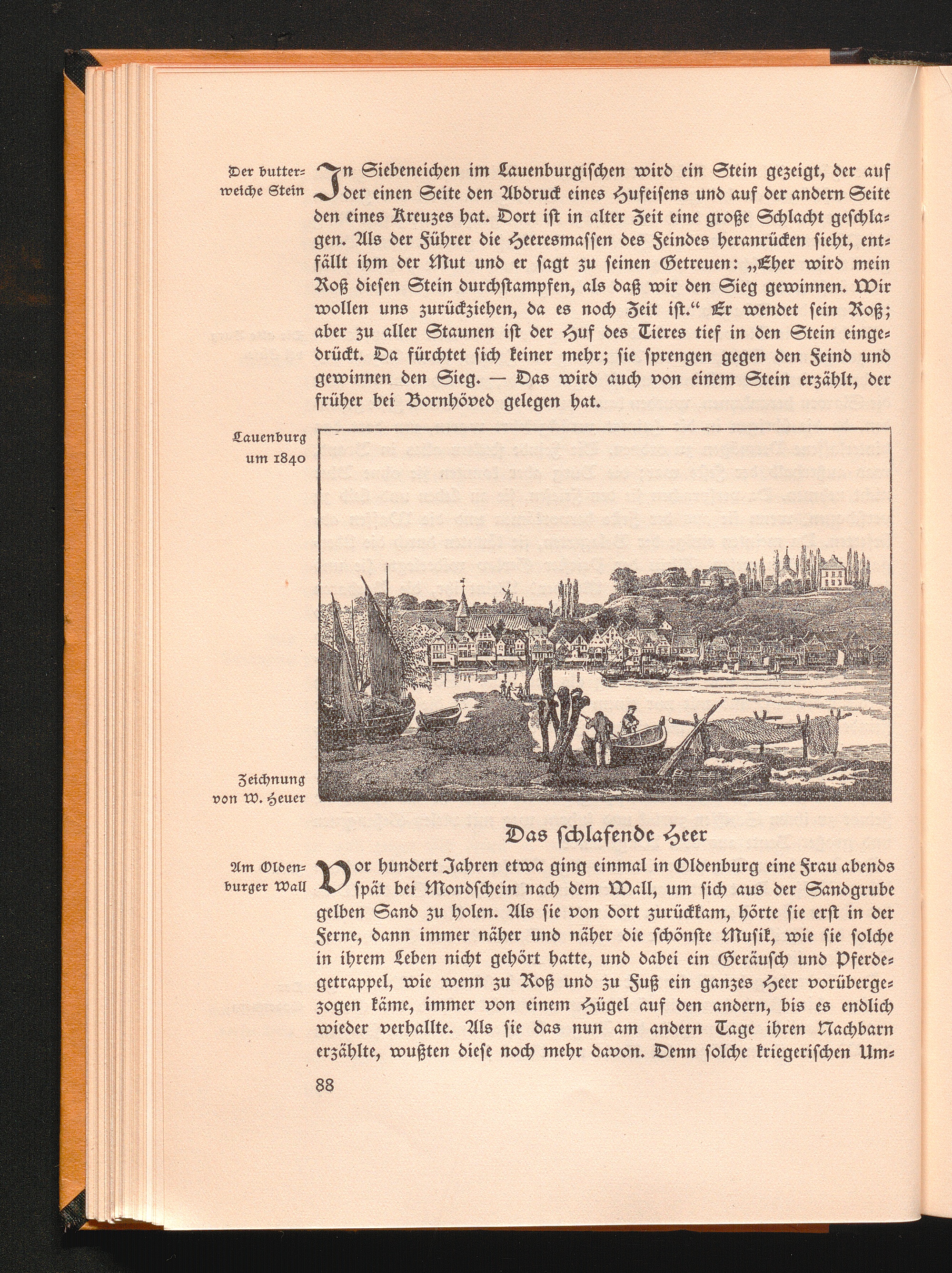 Der butterweiche Stein

In Siebeneichen im Lauenburgischen wird ein Stein gezeigt, der auf der einen Seite den Abdruck eines Hufeisens und auf der andern Seite den eines Kreuzes hat. Dort ist in alter Zeit eine große Schlacht geschlagen. Als der Führer die Heeresmassen des Feindes heranrücken sieht, entfällt ihm der Mut und er sagt zu seinen Getreuen: „Eher wird mein Roß diesen Stein durchstampfen, als daß wir den Sieg gewinnen. Wir wollen uns zurückziehen, da es noch Zeit ist.“ Er wendet sein Roß; aber zu aller Staunen ist der Huf des Tieres tief in den Stein eingedrückt. Da fürchtet sich keiner mehr; sie sprengen gegen den Feind und gewinnen den Sieg. — Das wird auch von einem Stein erzählt, der früher bei Bornhöved gelegen hat.

Lauenburg um 1840

Zeichnung von W. Heuer

Das schlafende Heer

Am Oldenburger Wall

Vor hundert Jahren etwa ging einmal in Oldenburg eine Frau abends spät bei Mondschein nach dem Wall, um sich aus der Sandgrube gelben Sand zu holen. Als sie von dort zurückkam, hörte sie erst in der Ferne, dann immer näher und näher die schönste Musik, wie sie solche in ihrem Leben nicht gehört hatte, und dabei ein Geräusch und Pferdegetrappel, wie wenn zu Roß und zu Fuß ein ganzes Heer vorübergezogen käme, immer von einem Hügel auf den andern, bis es endlich wieder verhallte. Als sie das nun am andern Tage ihren Nachbarn erzählte, wußten diese noch mehr davon. Denn solche kriegerischen Um-

88